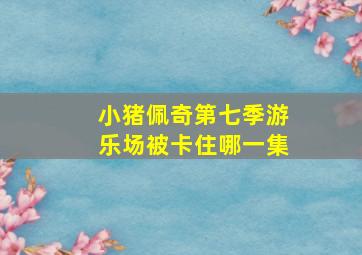 小猪佩奇第七季游乐场被卡住哪一集